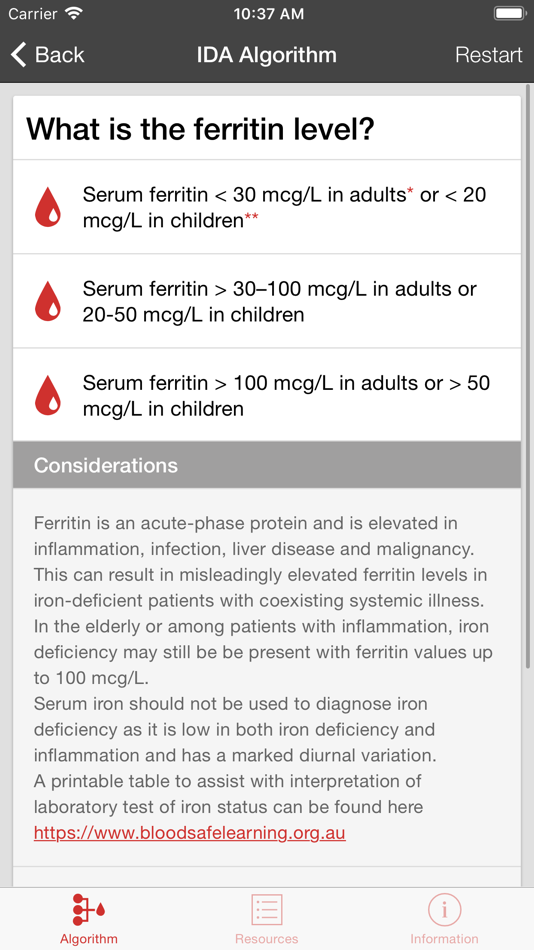 Carrier 10:37 AM

Back IDA Algorithm Restart

What is the ferritin level?

Serum ferritin < 30 mcg/L in adults* or < 20 mcg/L in children**

Serum ferritin > 30–100 mcg/L in adults or 20-50 mcg/L in children

Serum ferritin > 100 mcg/L in adults or > 50 mcg/L in children

Considerations

Ferritin is an acute-phase protein and is elevated in inflammation, infection, liver disease and malignancy. This can result in misleadingly elevated ferritin levels in iron-deficient patients with coexisting systemic illness. In the elderly or among patients with inflammation, iron deficiency may still be be present with ferritin values up to 100 mcg/L.
Serum iron should not be used to diagnose iron deficiency as it is low in both iron deficiency and inflammation and has a marked diurnal variation.
A printable table to assist with interpretation of laboratory test of iron status can be found here https://www.bloodsafelearning.org.au

Algorithm Resources Information